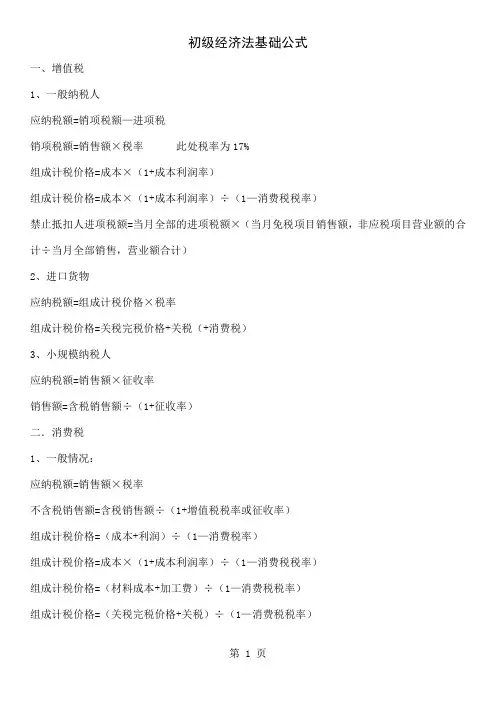 初级经济法基础公式

一、增值税

1、一般纳税人

应纳税额=销项税额—进项税

销项税额=销售额×税率　　此处税率为 17%

组成计税价格=成本×（1+成本利润率）

组成计税价格=成本×（1+成本利润率）÷（1—消费税税率）

禁止抵扣人进项税额=当月全部的进项税额×（当月免税项目销售额，非应税项目营业额的合计÷当月全部销售，营业额合计）

2、进口货物

应纳税额=组成计税价格×税率

组成计税价格=关税完税价格+关税（+消费税）

3、小规模纳税人

应纳税额=销售额×征收率

销售额=含税销售额÷（1+征收率）

二．消费税

1、一般情况：

应纳税额=销售额×税率

不含税销售额=含税销售额÷（1+增值税税率或征收率）

组成计税价格=（成本+利润）÷（1—消费税率）

组成计税价格=成本×（1+成本利润率）÷（1—消费税税率）

组成计税价格=（材料成本+加工费）÷（1—消费税税率）

组成计税价格=（关税完税价格+关税）÷（1—消费税税率）

第 1 页